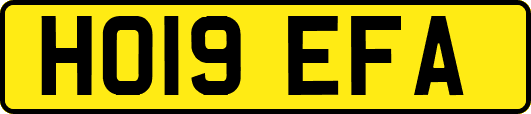 HO19 EFA